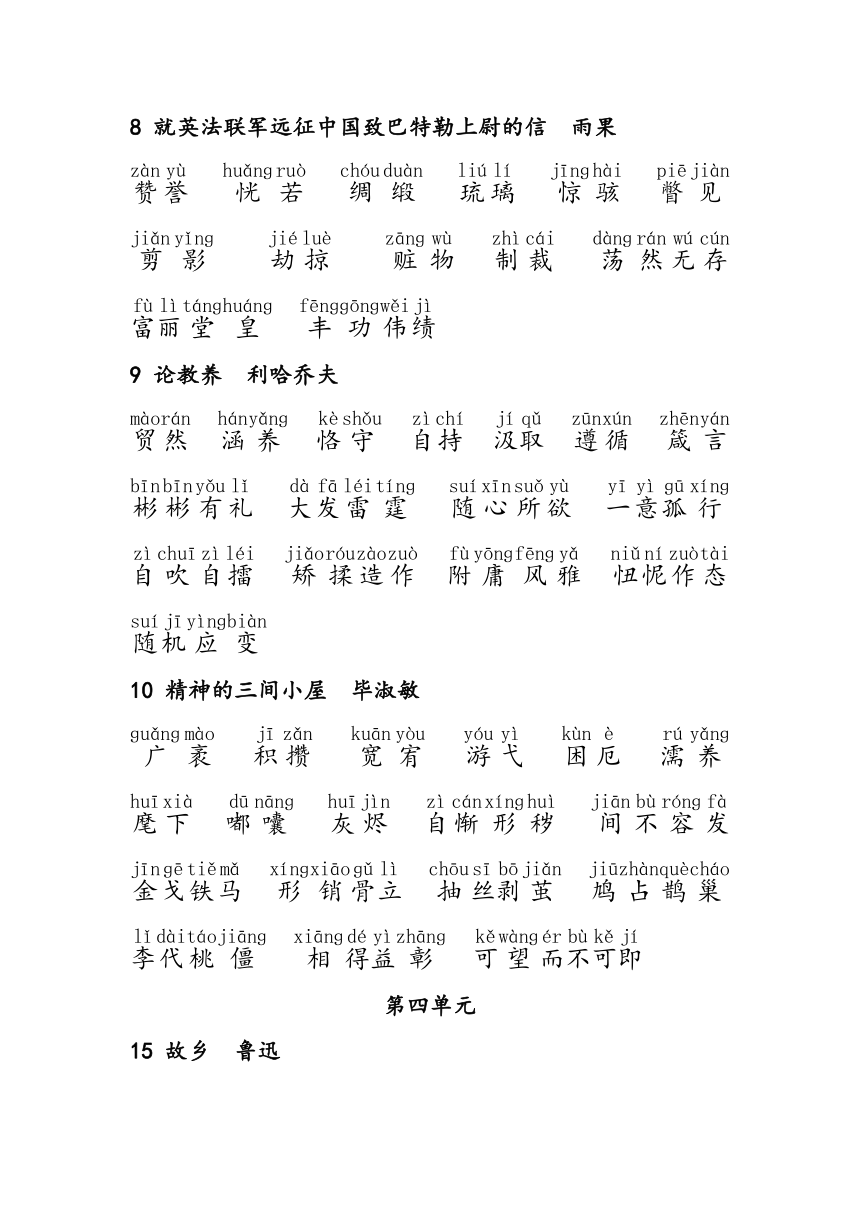 8 就英法联军远征中国致巴特勒上尉的信　雨果

zàn yù　huǎng ruò　chóu duàn　liú lí　jīng hài　piē jiàn
赞誉　恍若　绸缎　琉璃　惊骇　瞥见

jiǎn yǐng　jié luè　zāng wù　zhì cái　dàng rán wú cún
剪影　劫掠　赃物　制裁　荡然无存

fù lì táng huáng　fēng gōng wěi jì
富丽堂皇　丰功伟绩

9 论教养　利哈乔夫

mào rán　hán yǎng　kè shǒu　zì chí　jí qǔ　zūn xún　zhēn yán
贸然　涵养　恪守　自持　汲取　遵循　箴言

bīn bīn yǒu lǐ　dà fā léi tíng　suí xīn suǒ yù　yī yì gū xíng
彬彬有礼　大发雷霆　随心所欲　一意孤行

zì chuī zì léi　jiǎo róu zào zuò　fù yōng fēng yǎ　niǔ ní zuò tài
自吹自擂　矫揉造作　附庸风雅　忸怩作态

suí jī yìng biàn
随机应变

10 精神的三间小屋　毕淑敏

guǎng mào　jī zǎn　kuān yòu　yóu yì　kùn è　rú yǎng
广袤　积攒　宽宥　游弋　困厄　濡养

huī xià　dū nāng　huī jìn　zì cán xíng huì　jiān bù róng fà
麾下　嘟囔　灰烬　自惭形秽　间不容发

jīn gē tiě mǎ　xíng xiāo gǔ lì　chōu sī bō jiǎn　jiū zhàn què cháo
金戈铁马　形销骨立　抽丝剥茧　鸠占鹊巢

lǐ dài táo jiāng　xiāng dé yì zhāng　kě wàng ér bù kě jí
李代桃僵　相得益彰　可望而不可即

第四单元

15 故乡　鲁迅